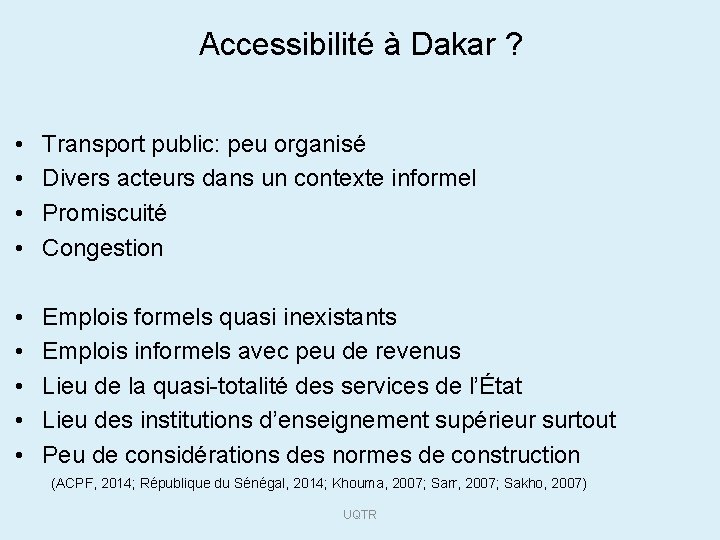 Accessibilité à Dakar ?

• Transport public: peu organisé
• Divers acteurs dans un contexte informel
• Promiscuité
• Congestion

• Emplois formels quasi inexistants
• Emplois informels avec peu de revenus
• Lieu de la quasi-totalité des services de l'État
• Lieu des institutions d'enseignement supérieur surtout
• Peu de considérations des normes de construction

(ACPF, 2014; République du Sénégal, 2014; Khouma, 2007; Sarr, 2007; Sakho, 2007)

UQTR